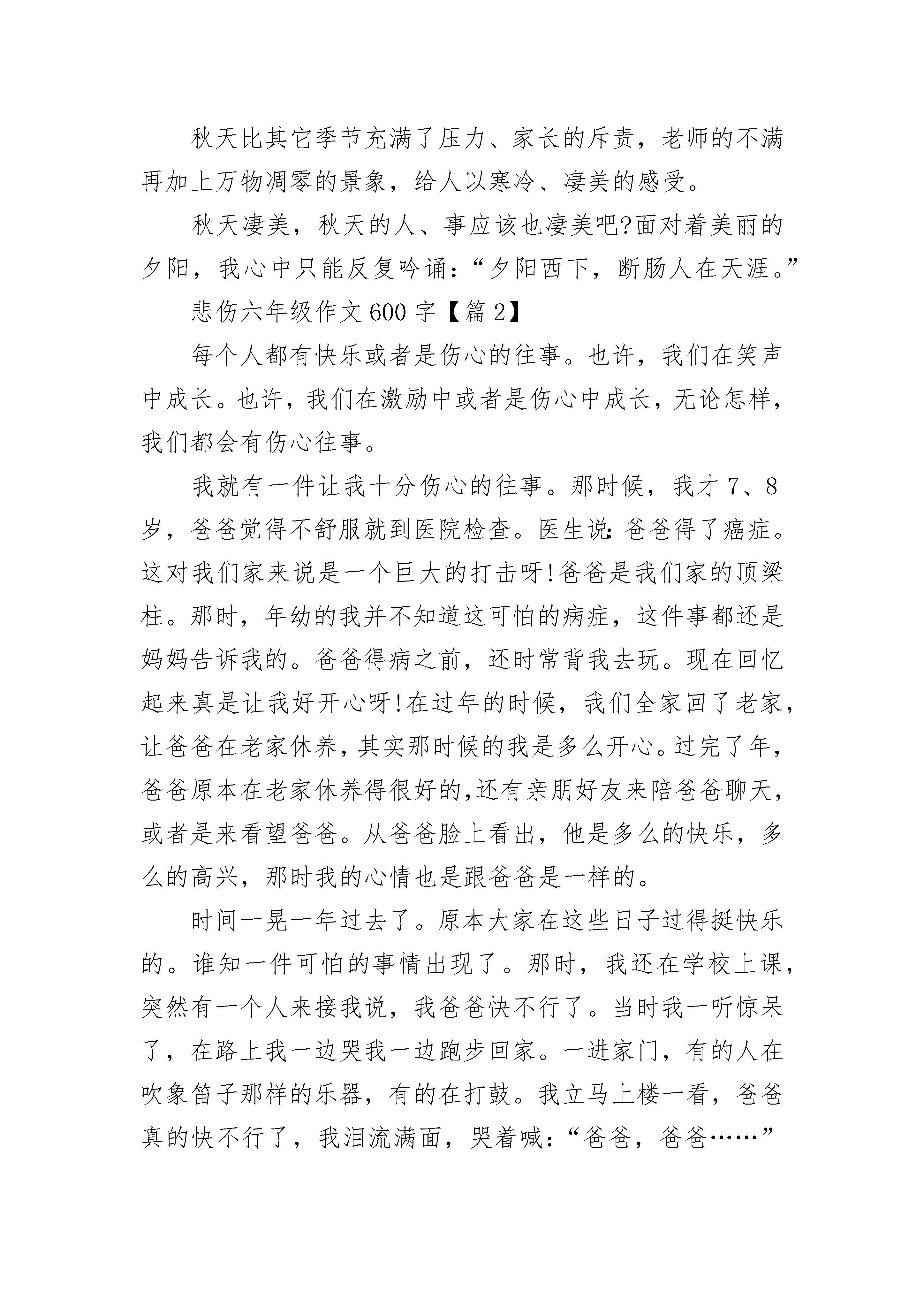 秋天比其它季节充满了压力、家长的斥责，老师的不满再加上万物凋零的景象，给人以寒冷、凄美的感受。

秋天凄美，秋天的人、事应该也凄美吧?面对着美丽的夕阳，我心中只能反复吟诵：“夕阳西下，断肠人在天涯。”

悲伤六年级作文600字【篇2】

每个人都有快乐或者是伤心的往事。也许，我们在笑声中成长。也许，我们在激励中或者是伤心中成长，无论怎样，我们都会有伤心往事。

我就有一件让我十分伤心的往事。那时候，我才7、8岁，爸爸觉得不舒服就到医院检查。医生说:爸爸得了癌症。这对我们家来说是一个巨大的打击呀!爸爸是我们家的顶梁柱。那时，年幼的我并不知道这可怕的病症，这件事都还是妈妈告诉我的。爸爸得病之前，还时常背我去玩。现在回忆起来真是让我好开心呀!在过年的时候，我们全家回了老家，让爸爸在老家休养，其实那时候的我是多么开心。过完了年，爸爸原本在老家休养得很好的,还有亲朋好友来陪爸爸聊天，或者是来看望爸爸。从爸爸脸上看出，他是多么的快乐，多么的高兴，那时我的心情也是跟爸爸是一样的。

时间一晃一年过去了。原本大家在这些日子过得挺快乐的。谁知一件可怕的事情出现了。那时，我还在学校上课，突然有一个人来接我说，我爸爸快不行了。当时我一听惊呆了，在路上我一边哭我一边跑步回家。一进家门，有的人在吹象笛子那样的乐器，有的在打鼓。我立马上楼一看，爸爸真的快不行了，我泪流满面，哭着喊：“爸爸，爸爸……”